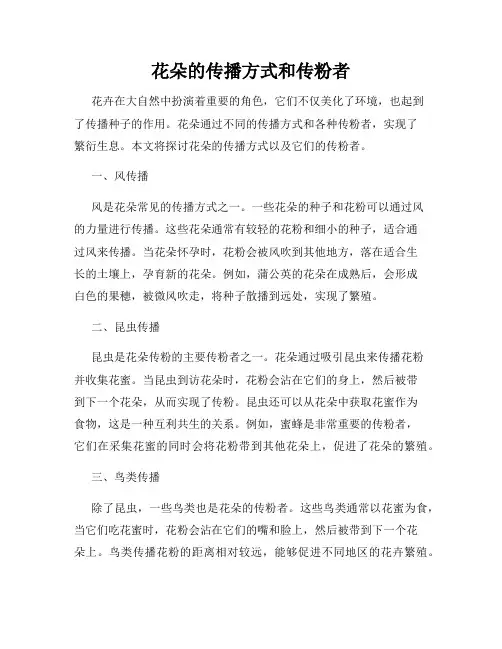 花朵的传播方式和传粉者

花卉在大自然中扮演着重要的角色，它们不仅美化了环境，也起到了传播种子的作用。花朵通过不同的传播方式和各种传粉者，实现了繁衍生息。本文将探讨花朵的传播方式以及它们的传粉者。

一、风传播

风是花朵常见的传播方式之一。一些花朵的种子和花粉可以通过风的力量进行传播。这些花朵通常有较轻的花粉和细小的种子，适合通过风来传播。当花朵怀孕时，花粉会被风吹到其他地方，落在适合生长的土壤上，孕育新的花朵。例如，蒲公英的花朵在成熟后，会形成白色的果穗，被微风吹走，将种子散播到远处，实现了繁殖。

二、昆虫传播

昆虫是花朵传粉的主要传粉者之一。花朵通过吸引昆虫来传播花粉并收集花蜜。当昆虫到访花朵时，花粉会沾在它们的身上，然后被带到下一个花朵，从而实现了传粉。昆虫还可以从花朵中获取花蜜作为食物，这是一种互利共生的关系。例如，蜜蜂是非常重要的传粉者，它们在采集花蜜的同时会将花粉带到其他花朵上，促进了花朵的繁殖。

三、鸟类传播

除了昆虫，一些鸟类也是花朵的传粉者。这些鸟类通常以花蜜为食，当它们吃花蜜时，花粉会沾在它们的嘴和脸上，然后被带到下一个花朵上。鸟类传播花粉的距离相对较远，能够促进不同地区的花卉繁殖。